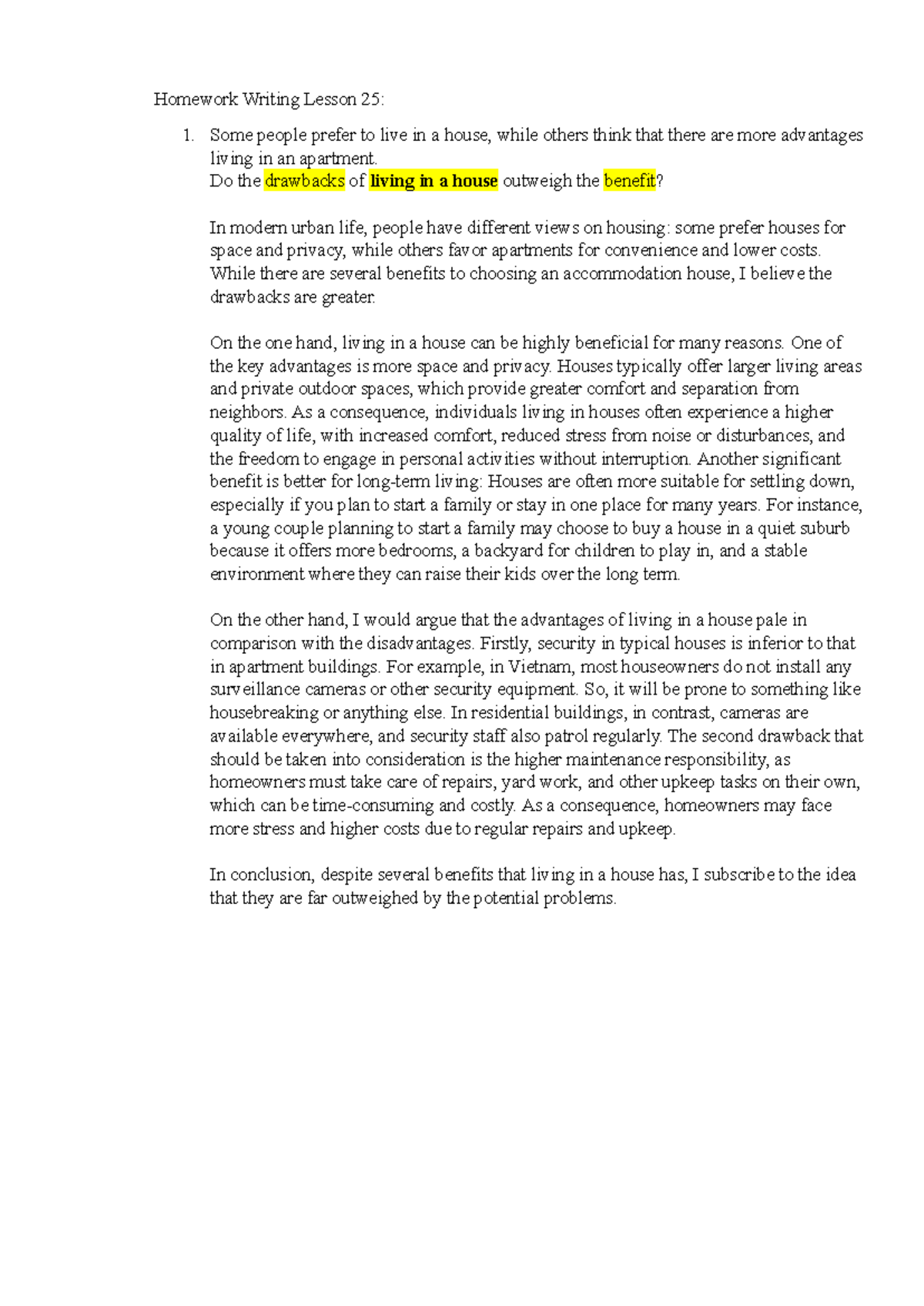 Homework Writing Lesson 25:

1. Some people prefer to live in a house, while others think that there are more advantages living in an apartment.
Do the drawbacks of living in a house outweigh the benefit?

In modern urban life, people have different views on housing: some prefer houses for space and privacy, while others favor apartments for convenience and lower costs. While there are several benefits to choosing an accommodation house, I believe the drawbacks are greater.

On the one hand, living in a house can be highly beneficial for many reasons. One of the key advantages is more space and privacy. Houses typically offer larger living areas and private outdoor spaces, which provide greater comfort and separation from neighbors. As a consequence, individuals living in houses often experience a higher quality of life, with increased comfort, reduced stress from noise or disturbances, and the freedom to engage in personal activities without interruption. Another significant benefit is better for long-term living: Houses are often more suitable for settling down, especially if you plan to start a family or stay in one place for many years. For instance, a young couple planning to start a family may choose to buy a house in a quiet suburb because it offers more bedrooms, a backyard for children to play in, and a stable environment where they can raise their kids over the long term.

On the other hand, I would argue that the advantages of living in a house pale in comparison with the disadvantages. Firstly, security in typical houses is inferior to that in apartment buildings. For example, in Vietnam, most houseowners do not install any surveillance cameras or other security equipment. So, it will be prone to something like housebreaking or anything else. In residential buildings, in contrast, cameras are available everywhere, and security staff also patrol regularly. The second drawback that should be taken into consideration is the higher maintenance responsibility, as homeowners must take care of repairs, yard work, and other upkeep tasks on their own, which can be time-consuming and costly. As a consequence, homeowners may face more stress and higher costs due to regular repairs and upkeep.

In conclusion, despite several benefits that living in a house has, I subscribe to the idea that they are far outweighed by the potential problems.